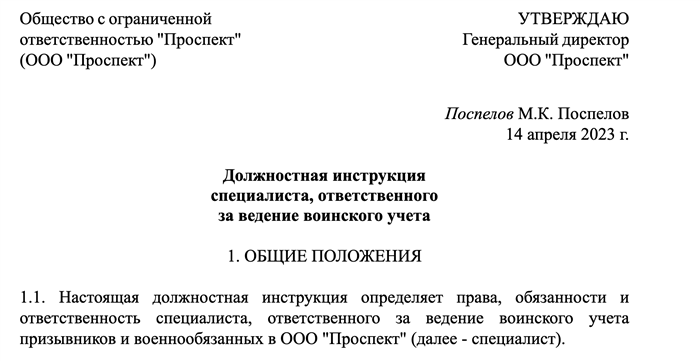 Общество с ограниченной ответственностью "Проспект" (ООО "Проспект")

УТВЕРЖДАЮ
Генеральный директор
ООО "Проспект"

Поспелов М.К. Поспелов
14 апреля 2023 г.

Должностная инструкция
специалиста, ответственного
за ведение воинского учета

1. ОБЩИЕ ПОЛОЖЕНИЯ

1.1. Настоящая должностная инструкция определяет права, обязанности и ответственность специалиста, ответственного за ведение воинского учета призывников и военнообязанных в ООО "Проспект" (далее - специалист).